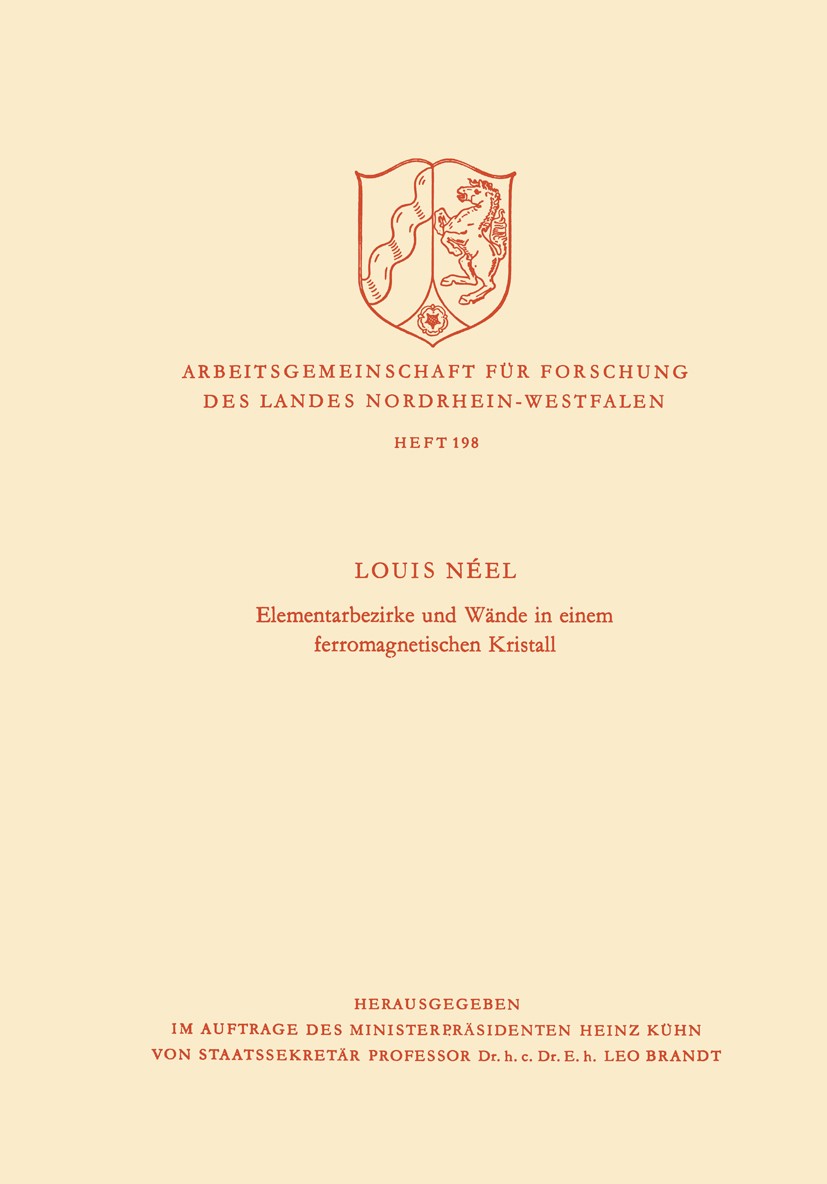 ARBEITSGEMEINSCHAFT FÜR FORSCHUNG
DES LANDES NORDRHEIN-WESTFALEN

HEFT 198

LOUIS NÉEL

Elementarbezirke und Wände in einem ferromagnetischen Kristall

HERAUSGEGEBEN
IM AUFTRAGE DES MINISTERPRÄSIDENTEN HEINZ KÜHN
VON STAATSSEKRETÄR PROFESSOR Dr. h. c. Dr. E. h. LEO BRANDT